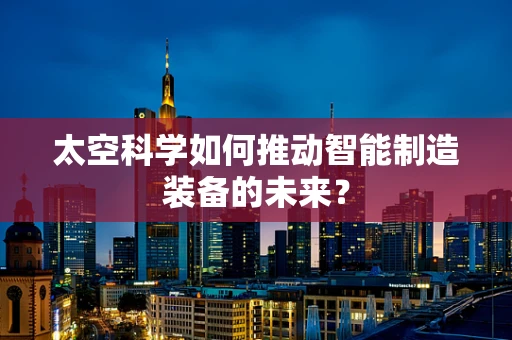 太空科学如何推动智能制造装备的未来？